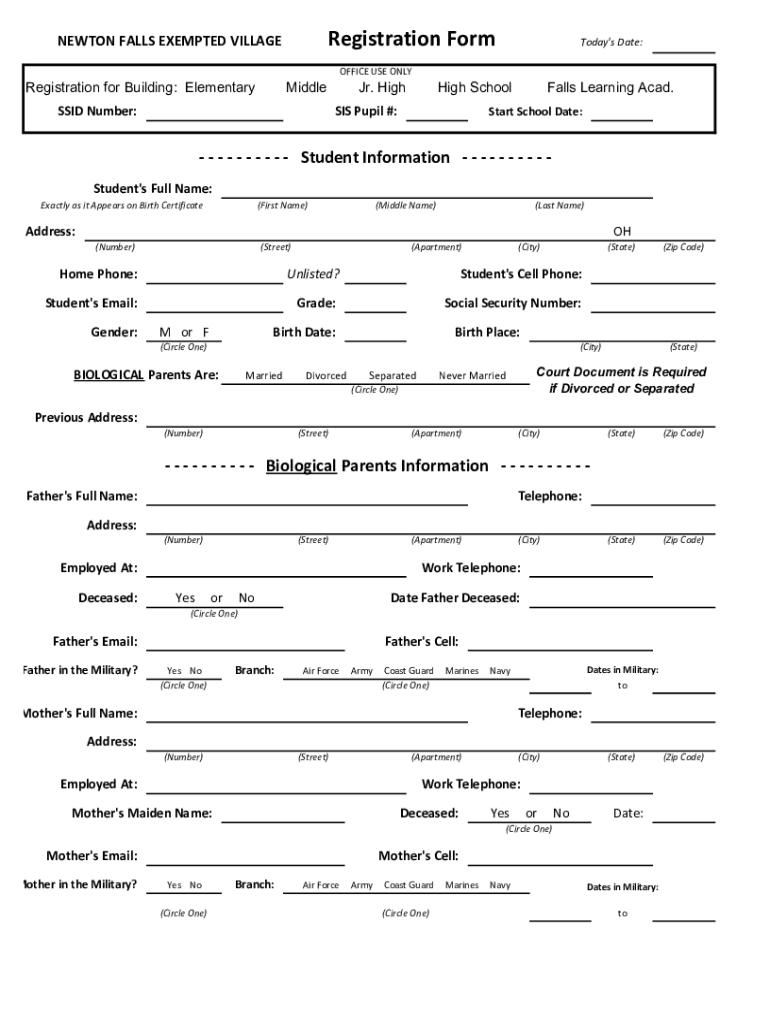 NEWTON FALLS EXEMPTED VILLAGE

Registration Form

Today's Date:

OFFICE USE ONLY

Registration for Building: Elementary Middle Jr. High High School Falls Learning Acad.

SSID Number: SIS Pupil #: Start School Date:

---------- Student Information ----------

Student's Full Name:
Exactly as it Appears on Birth Certificate (First Name) (Middle Name) (Last Name)

Address: OH
(Number) (Street) (Apartment) (City) (State) (Zip Code)

Home Phone: Unlisted? Student's Cell Phone:

Student's Email: Grade: Social Security Number:

Gender: M or F Birth Date: Birth Place:
(Circle One) (City) (State)

BIOLOGICAL Parents Are: Married Divorced Separated Never Married
(Circle One)

Court Document is Required if Divorced or Separated

Previous Address:
(Number) (Street) (Apartment) (City) (State) (Zip Code)

---------- Biological Parents Information ----------

Father's Full Name: Telephone:

Address:
(Number) (Street) (Apartment) (City) (State) (Zip Code)

Employed At: Work Telephone:

Deceased: Yes or No Date Father Deceased:
(Circle One)

Father's Email: Father's Cell:

Father in the Military? Yes No Branch: Air Force Army Coast Guard Marines Navy Dates in Military:
(Circle One) (Circle One) to

Mother's Full Name: Telephone:

Address:
(Number) (Street) (Apartment) (City) (State) (Zip Code)

Employed At: Work Telephone:

Mother's Maiden Name: Deceased: Yes or No Date:
(Circle One)

Mother's Email: Mother's Cell:

Mother in the Military? Yes No Branch: Air Force Army Coast Guard Marines Navy Dates in Military:
(Circle One) (Circle One) to